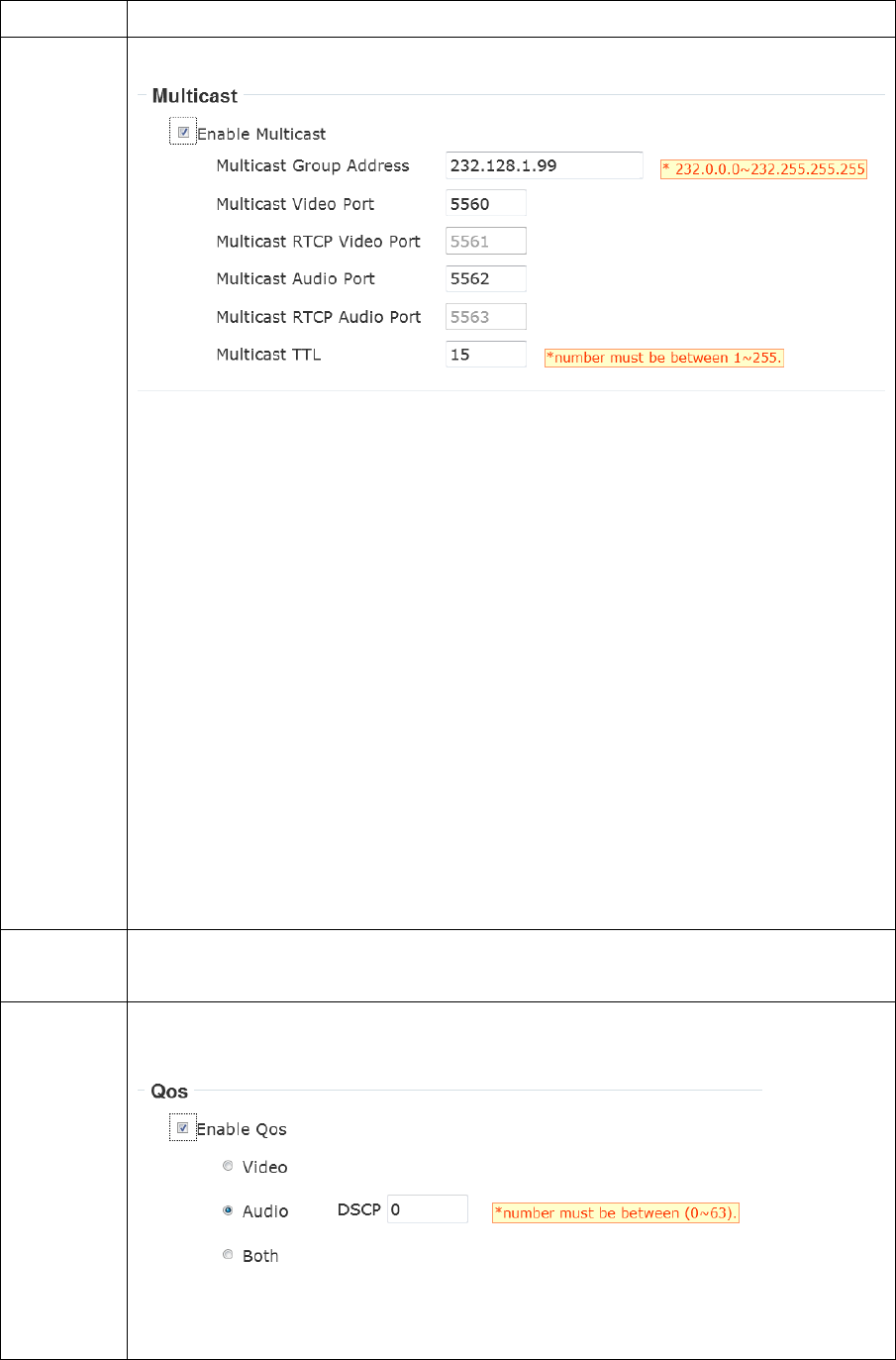 Multicast

Enable Multicast

Multicast Group Address 232.128.1.99 * 232.0.0.0~232.255.255.255

Multicast Video Port 5560

Multicast RTCP Video Port 5561

Multicast Audio Port 5562

Multicast RTCP Audio Port 5563

Multicast TTL 15 *number must be between 1~255.

Qos

Enable Qos

Video

Audio DSCP 0 *number must be between (0~63).

Both